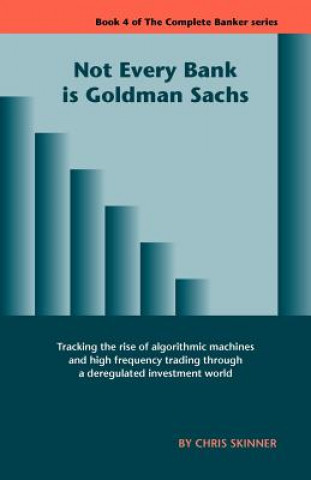 Book 4 of The Complete Banker series

Not Every Bank is Goldman Sachs

Tracking the rise of algorithmic machines and high frequency trading through a deregulated investment world

BY CHRIS SKINNER